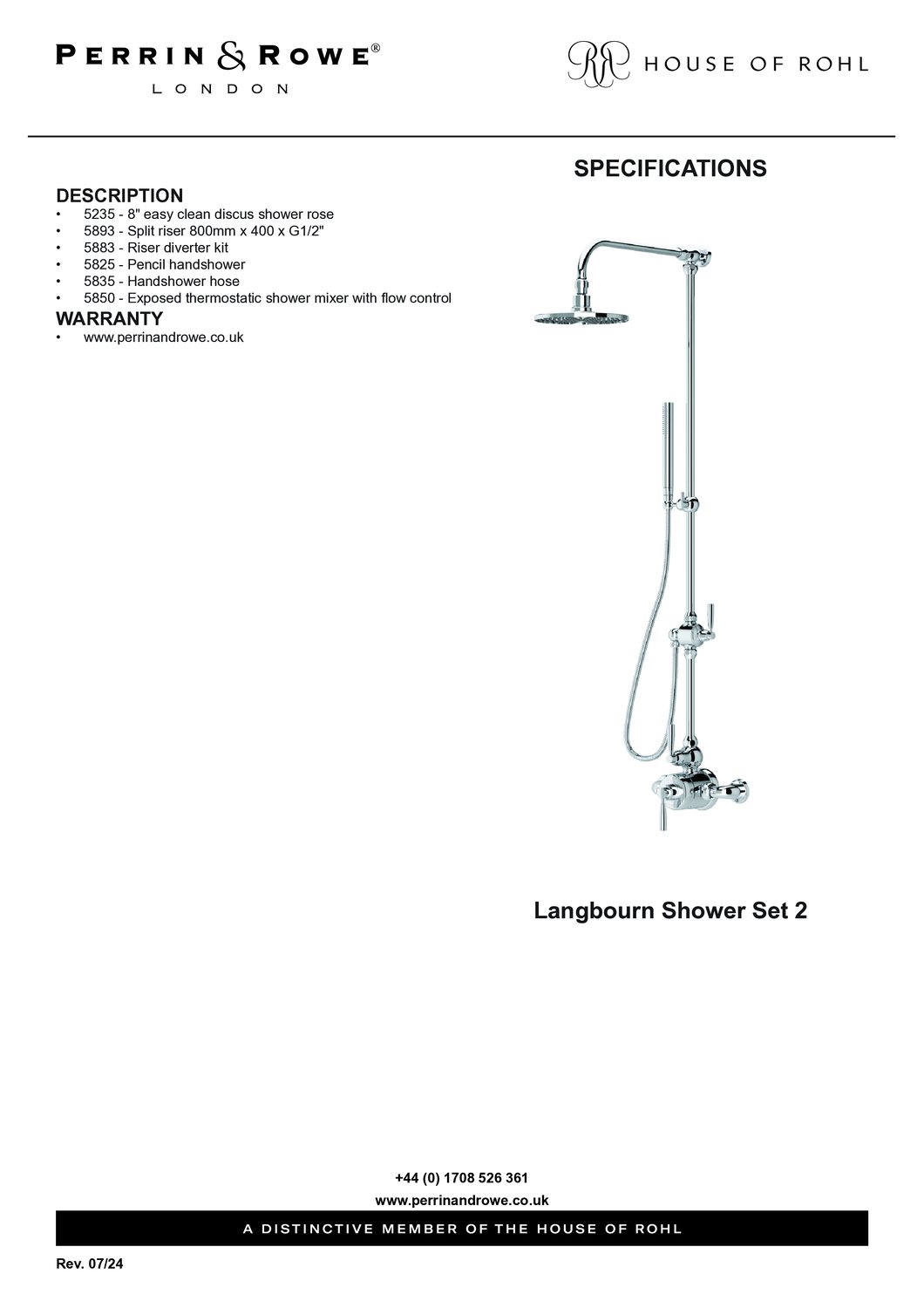 PERRIN & ROWE®
LONDON

RR HOUSE OF ROHL

SPECIFICATIONS

DESCRIPTION
• 5235 - 8" easy clean discus shower rose
• 5893 - Split riser 800mm x 400 x G1/2"
• 5883 - Riser diverter kit
• 5825 - Pencil handshower
• 5835 - Handshower hose
• 5850 - Exposed thermostatic shower mixer with flow control

WARRANTY
• www.perrinandrowe.co.uk

Langbourn Shower Set 2

+44 (0) 1708 526 361
www.perrinandrowe.co.uk

A DISTINCTIVE MEMBER OF THE HOUSE OF ROHL

Rev. 07/24